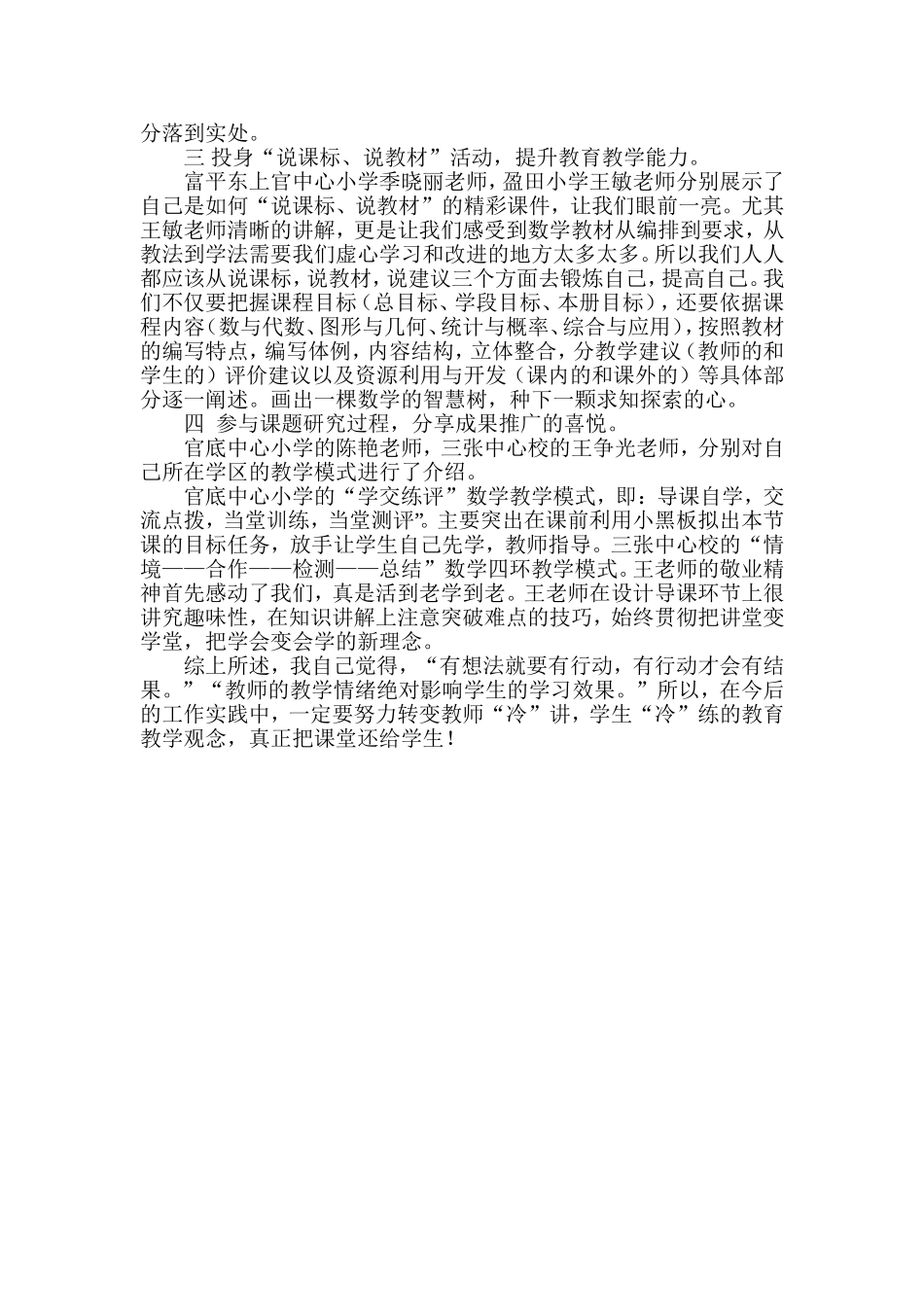 分落到实处。

三 投身“说课标、说教材”活动，提升教育教学能力。

富平东上官中心小学季晓丽老师，盈田小学王敏老师分别展示了自己是如何“说课标、说教材”的精彩课件，让我们眼前一亮。尤其王敏老师清晰的讲解，更是让我们感受到数学教材从编排到要求，从教法到学法需要我们虚心学习和改进的地方太多太多。所以我们人人都应该从说课标，说教材，说建议三个方面去锻炼自己，提高自己。我们不仅要把握课程目标（总目标、学段目标、本册目标），还要依据课程内容（数与代数、图形与几何、统计与概率、综合与应用），按照教材的编写特点，编写体例，内容结构，立体整合，分教学建议（教师的和学生的）评价建议以及资源利用与开发（课内的和课外的）等具体部分逐一阐述。画出一棵数学的智慧树，种下一颗求知探索的心。

四 参与课题研究过程，分享成果推广的喜悦。

官底中心小学的陈艳老师，三张中心校的王争光老师，分别对自己所在学区的教学模式进行了介绍。

官底中心小学的“学交练评”数学教学模式，即：导课自学，交流点拨，当堂训练，当堂测评”。主要突出在课前利用小黑板拟出本节课的目标任务，放手让学生自己先学，教师指导。三张中心校的“情境——合作——检测——总结”数学四环教学模式。王老师的敬业精神首先感动了我们，真是活到老学到老。王老师在设计导课环节上很讲究趣味性，在知识讲解上注意突破难点的技巧，始终贯彻把讲堂变学堂，把学会变会学的新理念。

综上所述，我自己觉得，“有想法就要有行动，有行动才会有结果。”“教师的教学情绪绝对影响学生的学习效果。”所以，在今后的工作实践中，一定要努力转变教师“冷”讲，学生“冷”练的教育教学观念，真正把课堂还给学生！